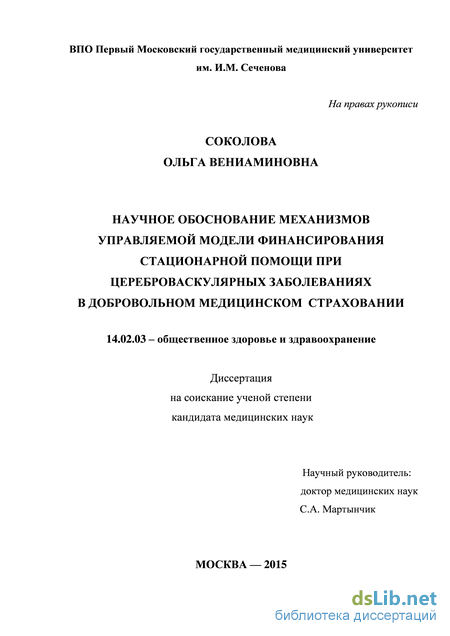 ВПО Первый Московский государственный медицинский университет им. И.М. Сеченова

На правах рукописи

СОКОЛОВА
ОЛЬГА ВЕНИАМИНОВНА

НАУЧНОЕ ОБОСНОВАНИЕ МЕХАНИЗМОВ УПРАВЛЯЕМОЙ МОДЕЛИ ФИНАНСИРОВАНИЯ СТАЦИОНАРНОЙ ПОМОЩИ ПРИ ЦЕРЕБРОВАСКУЛЯРНЫХ ЗАБОЛЕВАНИЯХ В ДОБРОВОЛЬНОМ МЕДИЦИНСКОМ СТРАХОВАНИИ

14.02.03 – общественное здоровье и здравоохранение

Диссертация
на соискание ученой степени
кандидата медицинских наук

Научный руководитель:
доктор медицинских наук
С.А. Мартынчик

МОСКВА — 2015

dsLib.net
библиотека диссертаций